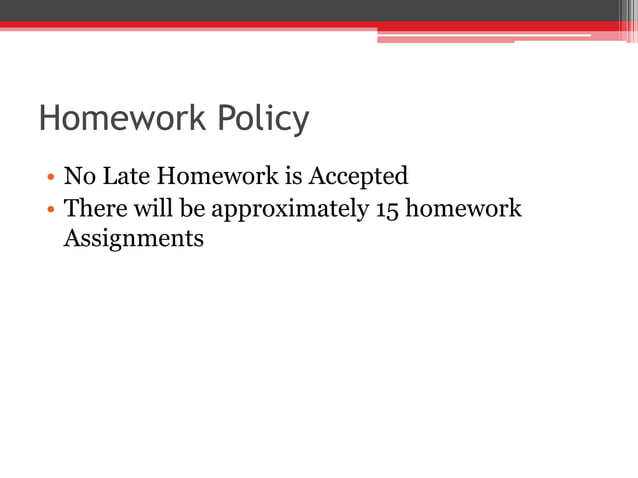 Homework Policy

• No Late Homework is Accepted
• There will be approximately 15 homework Assignments